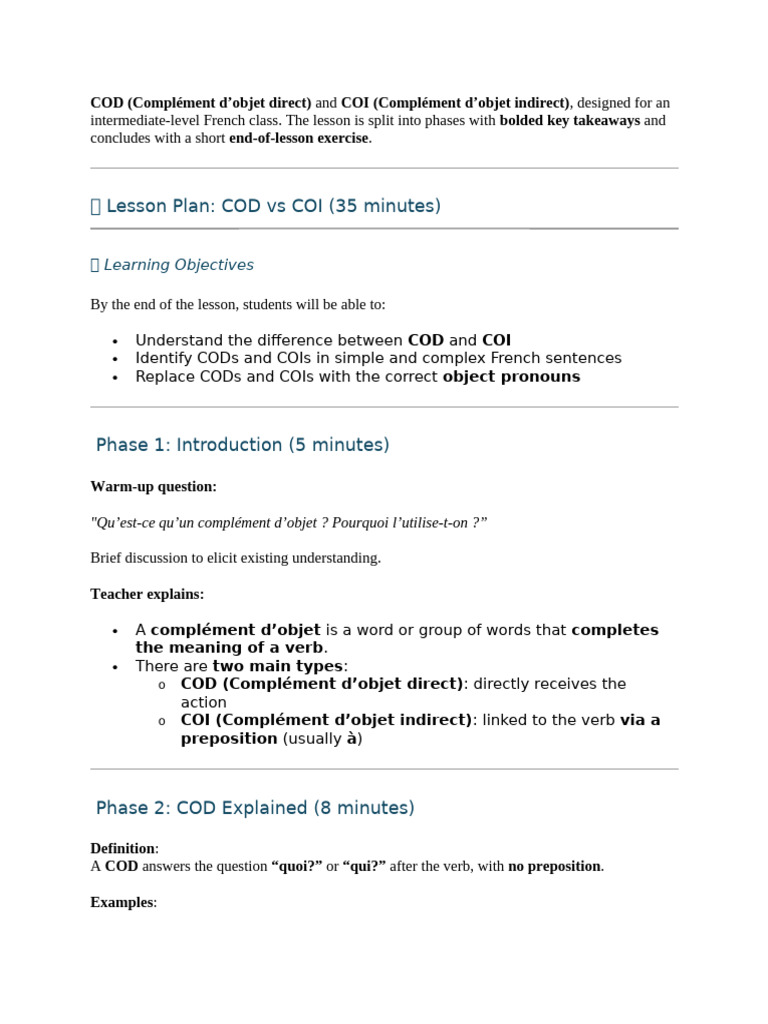 COD (Complément d'objet direct) and COI (Complément d'objet indirect), designed for an intermediate-level French class. The lesson is split into phases with bolded key takeaways and concludes with a short end-of-lesson exercise.

 Lesson Plan: COD vs COI (35 minutes)

 Learning Objectives

By the end of the lesson, students will be able to:

• Understand the difference between COD and COI
• Identify CODs and COIs in simple and complex French sentences
• Replace CODs and COIs with the correct object pronouns

Phase 1: Introduction (5 minutes)

Warm-up question:

"Qu'est-ce qu'un complément d'objet ? Pourquoi l'utilise-t-on ?"

Brief discussion to elicit existing understanding.

Teacher explains:

• A complément d'objet is a word or group of words that completes the meaning of a verb.
• There are two main types:
o COD (Complément d'objet direct): directly receives the action
o COI (Complément d'objet indirect): linked to the verb via a preposition (usually à)

Phase 2: COD Explained (8 minutes)

Definition:
A COD answers the question "quoi?" or "qui?" after the verb, with no preposition.

Examples: